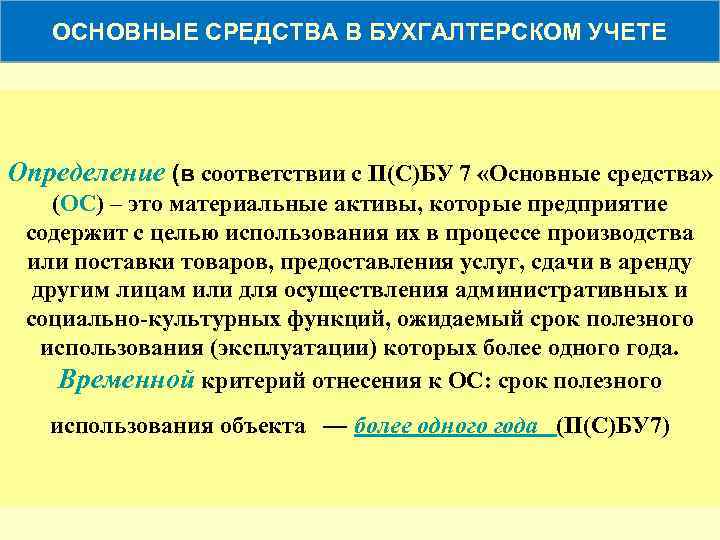 ОСНОВНЫЕ СРЕДСТВА В БУХГАЛТЕРСКОМ УЧЕТЕ

Определение (в соответствии с П(С)БУ 7 «Основные средства» (ОС) – это материальные активы, которые предприятие содержит с целью использования их в процессе производства или поставки товаров, предоставления услуг, сдачи в аренду другим лицам или для осуществления административных и социально-культурных функций, ожидаемый срок полезного использования (эксплуатации) которых более одного года. Временной критерий отнесения к ОС: срок полезного

использования объекта — более одного года (П(С)БУ7)